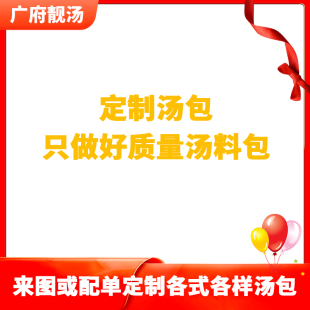 广府靓汤

定制汤包
只做好质量汤料包

来图或配单定制各式各样汤包